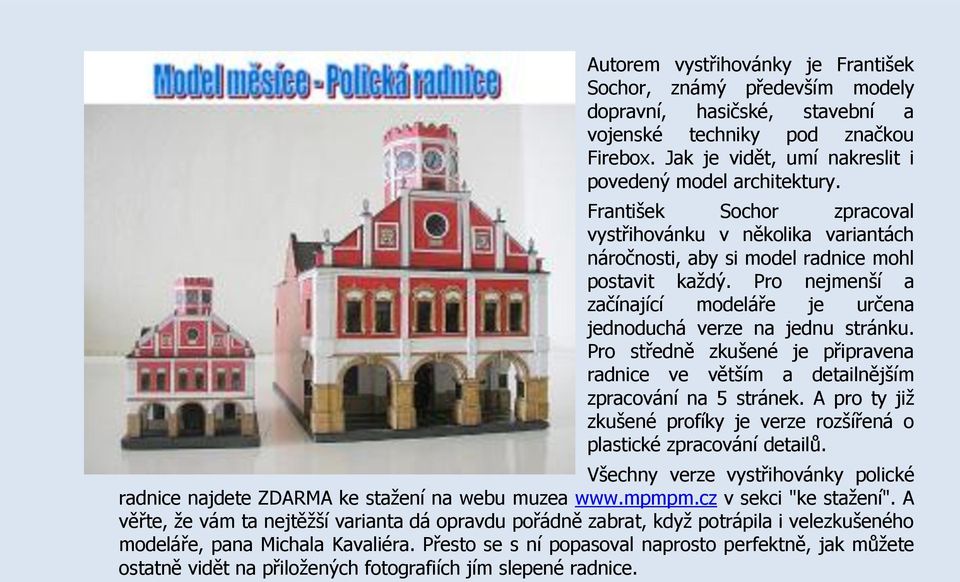 Model měsíce - Polická radnice

Autorem vystřihovánky je František Sochor, známý především modely dopravní, hasičské, stavební a vojenské techniky pod značkou Firebox. Jak je vidět, umí nakreslit i povedený model architektury.

František Sochor zpracoval vystřihovánku v několika variantách náročnosti, aby si model radnice mohl postavit každý. Pro nejmenší a začínající modeláře je určena jednoduchá verze na jednu stránku. Pro středně zkušené je připravena radnice ve větším a detailnějším zpracování na 5 stránek. A pro ty již zkušené profíky je verze rozšířená o plastické zpracování detailů.

Všechny verze vystřihovánky polické radnice najdete ZDARMA ke stažení na webu muzea www.mpmpm.cz v sekci "ke stažení". A věřte, že vám ta nejtěžší varianta dá opravdu pořádně zabrat, když potrápila i velezkušeného modeláře, pana Michala Kavaliéra. Přesto se s ní popasoval naprosto perfektně, jak můžete ostatně vidět na přiložených fotografiích jím slepené radnice.